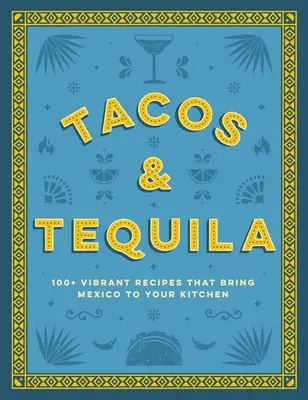 TACOS
&
TEQUILA

100+ VIBRANT RECIPES THAT BRING MEXICO TO YOUR KITCHEN